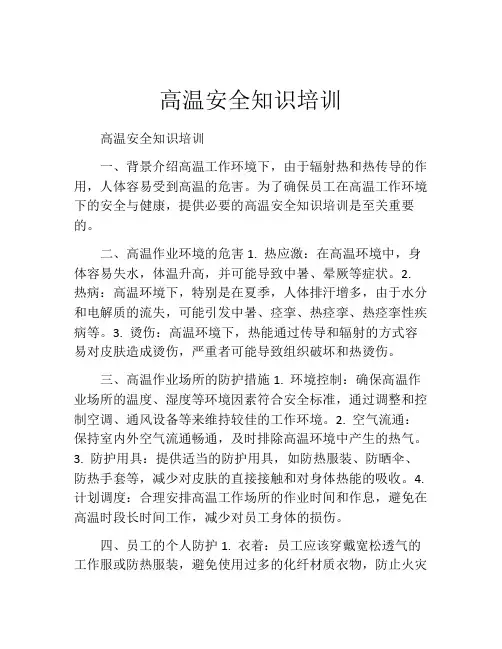 高温安全知识培训

高温安全知识培训

一、背景介绍高温工作环境下，由于辐射热和热传导的作用，人体容易受到高温的危害。为了确保员工在高温工作环境下的安全与健康，提供必要的高温安全知识培训是至关重要的。

二、高温作业环境的危害 1. 热应激：在高温环境中，身体容易失水，体温升高，并可能导致中暑、晕厥等症状。2. 热病：高温环境下，特别是在夏季，人体排汗增多，由于水分和电解质的流失，可能引发中暑、痉挛、热痉挛、热痉挛性疾病等。3. 烫伤：高温环境下，热能通过传导和辐射的方式容易对皮肤造成烫伤，严重者可能导致组织破坏和热烫伤。

三、高温作业场所的防护措施 1. 环境控制：确保高温作业场所的温度、湿度等环境因素符合安全标准，通过调整和控制空调、通风设备等来维持较佳的工作环境。2. 空气流通：保持室内外空气流通畅通，及时排除高温环境中产生的热气。3. 防护用具：提供适当的防护用具，如防热服装、防晒伞、防热手套等，减少对皮肤的直接接触和对身体热能的吸收。4. 计划调度：合理安排高温工作场所的作业时间和作息，避免在高温时段长时间工作，减少对员工身体的损伤。

四、员工的个人防护 1. 衣着：员工应该穿戴宽松透气的工作服或防热服装，避免使用过多的化纤材质衣物，防止火灾